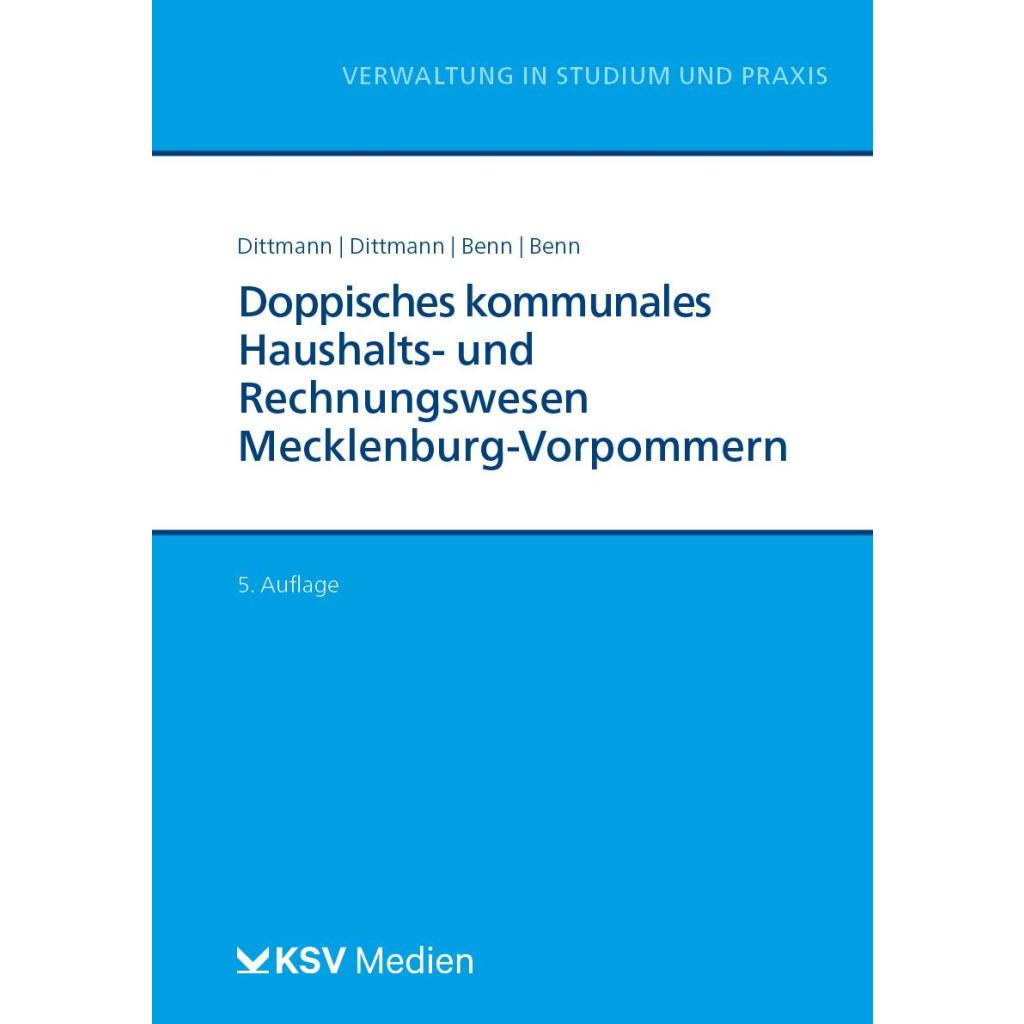 VERWALTUNG IN STUDIUM UND PRAXIS

Dittmann | Dittmann | Benn | Benn

Doppisches kommunales Haushalts- und Rechnungswesen Mecklenburg-Vorpommern

5. Auflage

KSV Medien